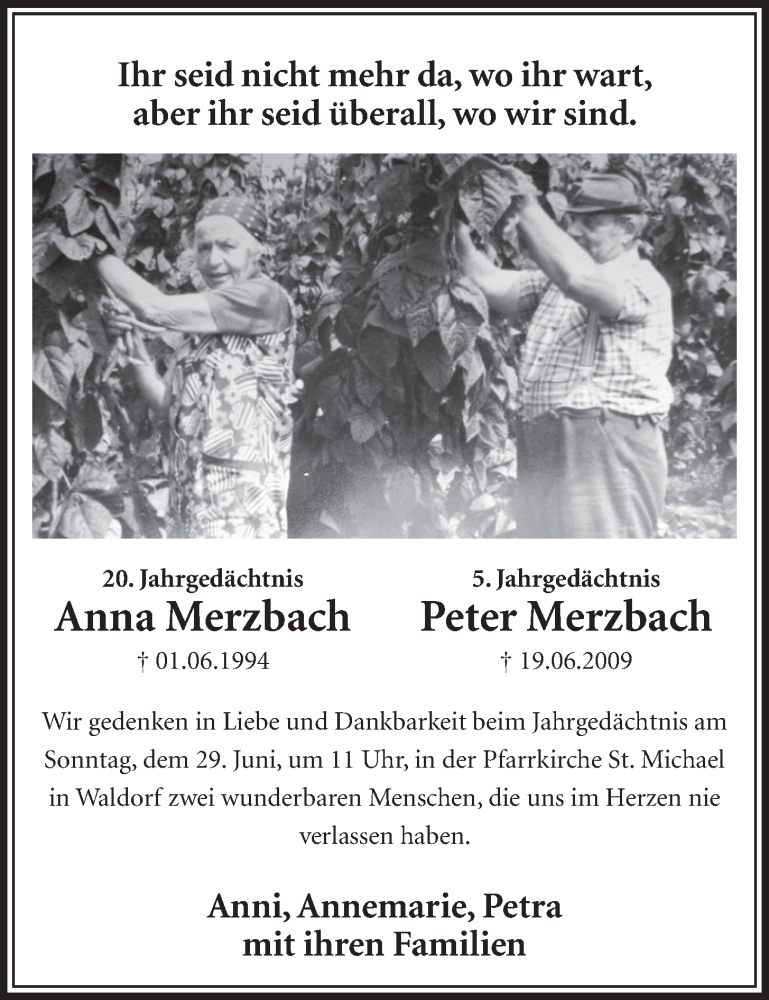 Ihr seid nicht mehr da, wo ihr wart,
aber ihr seid überall, wo wir sind.

20. Jahrgedächtnis
Anna Merzbach
† 01.06.1994

5. Jahrgedächtnis
Peter Merzbach
† 19.06.2009

Wir gedenken in Liebe und Dankbarkeit beim Jahrgedächtnis am Sonntag, dem 29. Juni, um 11 Uhr, in der Pfarrkirche St. Michael in Waldorf zwei wunderbaren Menschen, die uns im Herzen nie verlassen haben.

Anni, Annemarie, Petra
mit ihren Familien